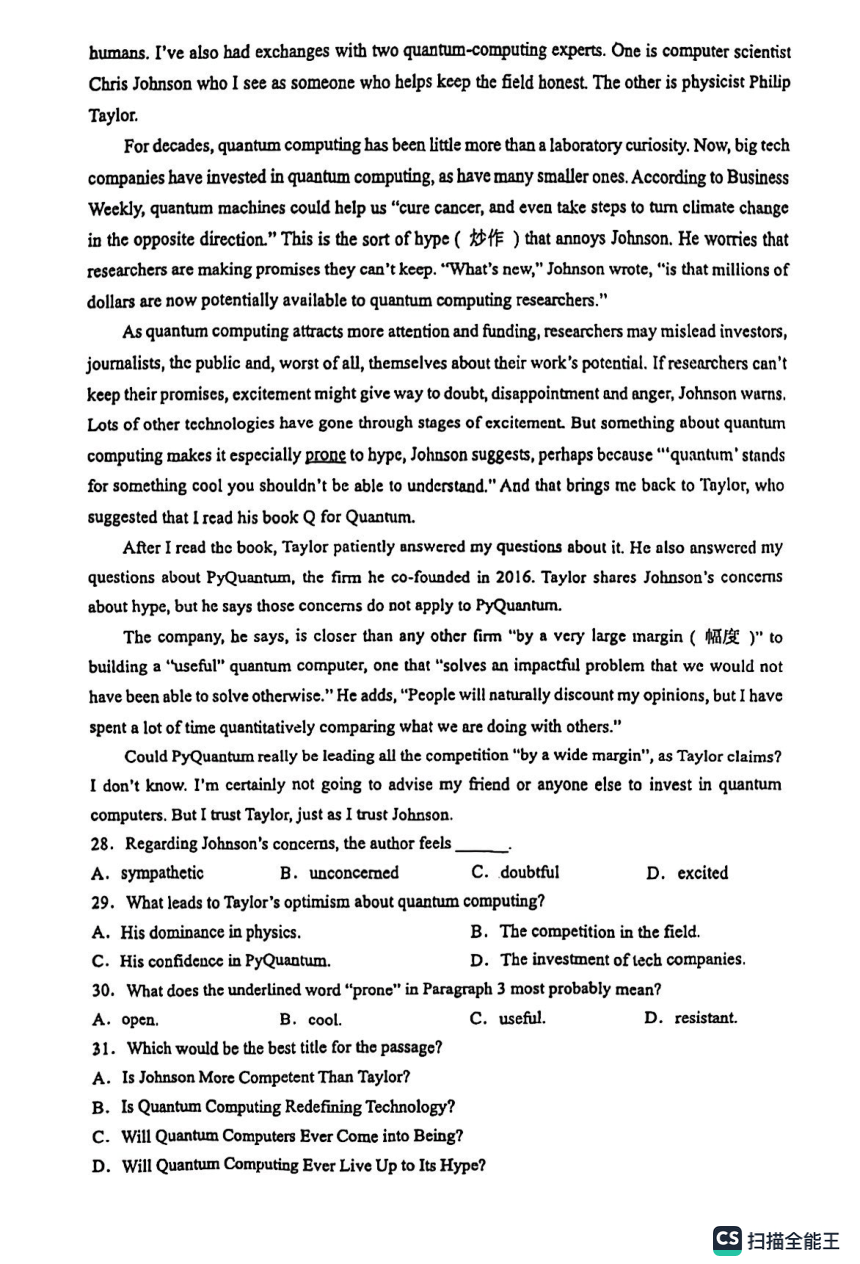 humans. I've also had exchanges with two quantum-computing experts. One is computer scientist Chris Johnson who I see as someone who helps keep the field honest. The other is physicist Philip Taylor.

For decades, quantum computing has been little more than a laboratory curiosity. Now, big tech companies have invested in quantum computing, as have many smaller ones. According to Business Weekly, quantum machines could help us "cure cancer, and even take steps to turn climate change in the opposite direction." This is the sort of hype ( 炒作 ) that annoys Johnson. He worries that researchers are making promises they can't keep. "What's new," Johnson wrote, "is that millions of dollars are now potentially available to quantum computing researchers."

As quantum computing attracts more attention and funding, researchers may mislead investors, journalists, the public and, worst of all, themselves about their work's potential. If researchers can't keep their promises, excitement might give way to doubt, disappointment and anger, Johnson warns. Lots of other technologies have gone through stages of excitement. But something about quantum computing makes it especially prone to hype, Johnson suggests, perhaps because "'quantum' stands for something cool you shouldn't be able to understand." And that brings me back to Taylor, who suggested that I read his book Q for Quantum.

After I read the book, Taylor patiently answered my questions about it. He also answered my questions about PyQuantum, the firm he co-founded in 2016. Taylor shares Johnson's concerns about hype, but he says those concerns do not apply to PyQuantum.

The company, he says, is closer than any other firm "by a very large margin ( 幅度 )" to building a "useful" quantum computer, one that "solves an impactful problem that we would not have been able to solve otherwise." He adds, "People will naturally discount my opinions, but I have spent a lot of time quantitatively comparing what we are doing with others."

Could PyQuantum really be leading all the competition "by a wide margin", as Taylor claims? I don't know. I'm certainly not going to advise my friend or anyone else to invest in quantum computers. But I trust Taylor, just as I trust Johnson.

28. Regarding Johnson's concerns, the author feels ______.
A. sympathetic B. unconcerned C. doubtful D. excited

29. What leads to Taylor's optimism about quantum computing?
A. His dominance in physics.
B. The competition in the field.
C. His confidence in PyQuantum.
D. The investment of tech companies.

30. What does the underlined word "prone" in Paragraph 3 most probably mean?
A. open. B. cool. C. useful. D. resistant.

31. Which would be the best title for the passage?
A. Is Johnson More Competent Than Taylor?
B. Is Quantum Computing Redefining Technology?
C. Will Quantum Computers Ever Come into Being?
D. Will Quantum Computing Ever Live Up to Its Hype?

CS 扫描全能王